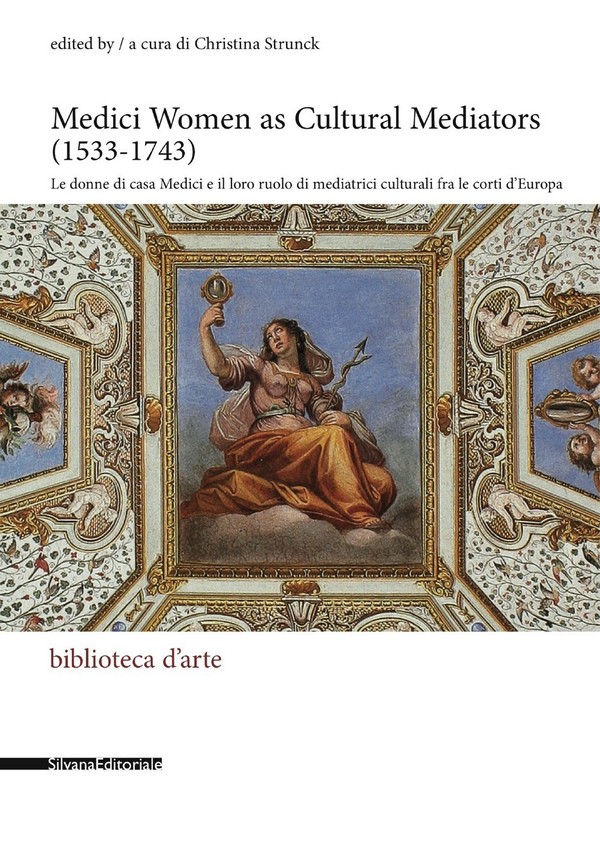 edited by / a cura di Christina Strunck

Medici Women as Cultural Mediators (1533-1743)

Le donne di casa Medici e il loro ruolo di mediatrici culturali fra le corti d'Europa

biblioteca d'arte

SilvanaEditoriale